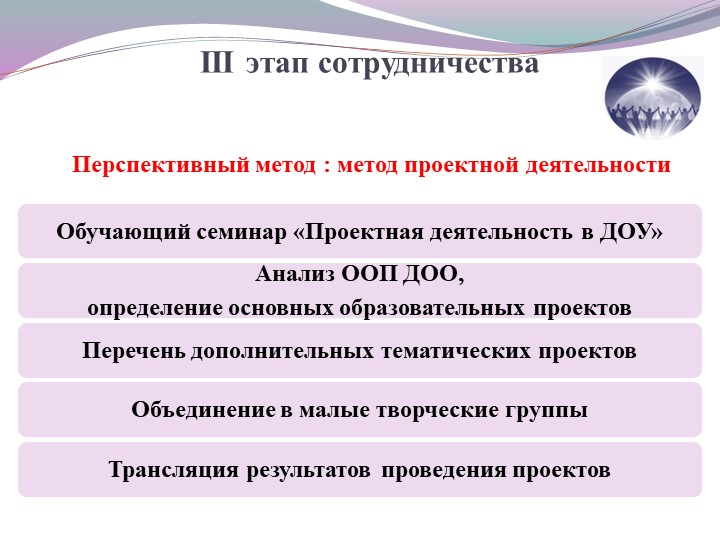 III этап сотрудничества

Перспективный метод : метод проектной деятельности

Обучающий семинар «Проектная деятельность в ДОУ»

Анализ ООП ДОО,
определение основных образовательных проектов

Перечень дополнительных тематических проектов

Объединение в малые творческие группы

Трансляция результатов проведения проектов